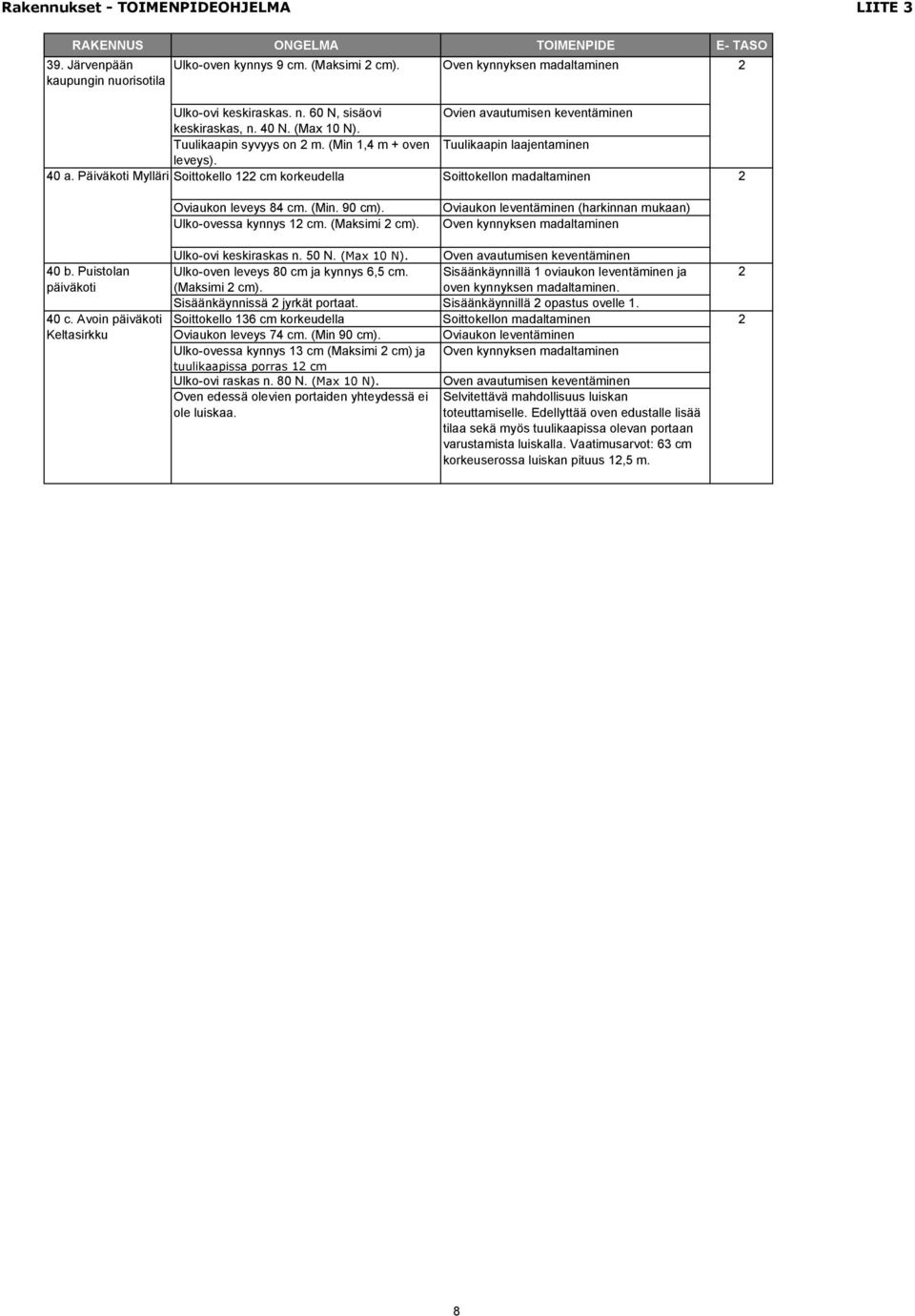 Rakennukset - TOIMENPIDEOHJELMA

LIITE 3

| RAKENNUS | ONGELMA | TOIMENPIDE | E- TASO |
|---|---|---|---|
| 39. Järvenpään kaupungin nuorisotila | Ulko-oven kynnys 9 cm. (Maksimi 2 cm). | Oven kynnyksen madaltaminen | 2 |
| | Ulko-ovi keskiraskas. n. 60 N, sisäovi keskiraskas, n. 40 N. (Max 10 N). | Ovien avautumisen keventäminen | |
| | Tuulikaapin syvyys on 2 m. (Min 1,4 m + oven leveys). | Tuulikaapin laajentaminen | |
| 40 a. Päiväkoti Mylläri | Soittokello 122 cm korkeudella | Soittokellon madaltaminen | 2 |
| | Oviaukon leveys 84 cm. (Min. 90 cm). | Oviaukon leventäminen (harkinnan mukaan) | |
| | Ulko-ovessa kynnys 12 cm. (Maksimi 2 cm). | Oven kynnyksen madaltaminen | |
| | Ulko-ovi keskiraskas n. 50 N. (Max 10 N). | Oven avautumisen keventäminen | |
| 40 b. Puistolan päiväkoti | Ulko-oven leveys 80 cm ja kynnys 6,5 cm. (Maksimi 2 cm). | Sisäänkäynnillä 1 oviaukon leventäminen ja oven kynnyksen madaltaminen. | 2 |
| | Sisäänkäynnissä 2 jyrkät portaat. | Sisäänkäynnillä 2 opastus ovelle 1. | |
| 40 c. Avoin päiväkoti Keltasirkku | Soittokello 136 cm korkeudella | Soittokellon madaltaminen | 2 |
| | Oviaukon leveys 74 cm. (Min 90 cm). | Oviaukon leventäminen | |
| | Ulko-ovessa kynnys 13 cm (Maksimi 2 cm) ja tuulikaapissa porras 12 cm | Oven kynnyksen madaltaminen | |
| | Ulko-ovi raskas n. 80 N. (Max 10 N). | Oven avautumisen keventäminen | |
| | Oven edessä olevien portaiden yhteydessä ei ole luiskaa. | Selvitettävä mahdollisuus luiskan toteuttamiselle. Edellyttää oven edustalle lisää tilaa sekä myös tuulikaapissa olevan portaan varustamista luiskalla. Vaatimusarvot: 63 cm korkeuserossa luiskan pituus 12,5 m. | |

8